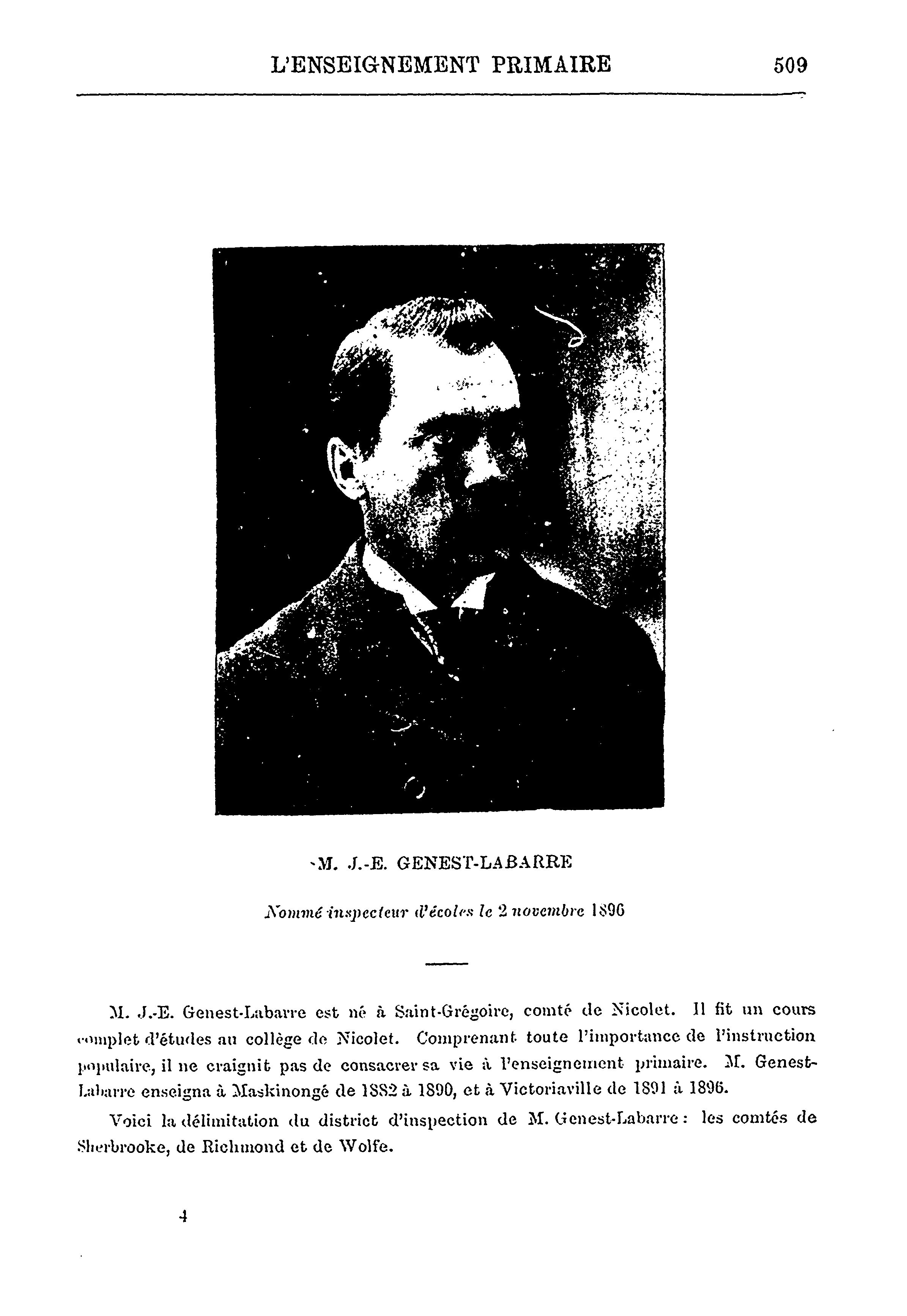 L'ENSEIGNEMENT PRIMAIRE 509

M. J.-E. GENEST-LABARRE

Nommé inspecteur d'écoles le 2 novembre 1896

M. J.-E. Genest-Labarre est né à Saint-Grégoire, comté de Nicolet. Il fit un cours complet d'études au collège de Nicolet. Comprenant toute l'importance de l'instruction populaire, il ne craignit pas de consacrer sa vie à l'enseignement primaire. M. Genest-Labarre enseigna à Maskinongé de 1882 à 1890, et à Victoriaville de 1891 à 1896.

Voici la délimitation du district d'inspection de M. Genest-Labarre : les comtés de Sherbrooke, de Richmond et de Wolfe.

4